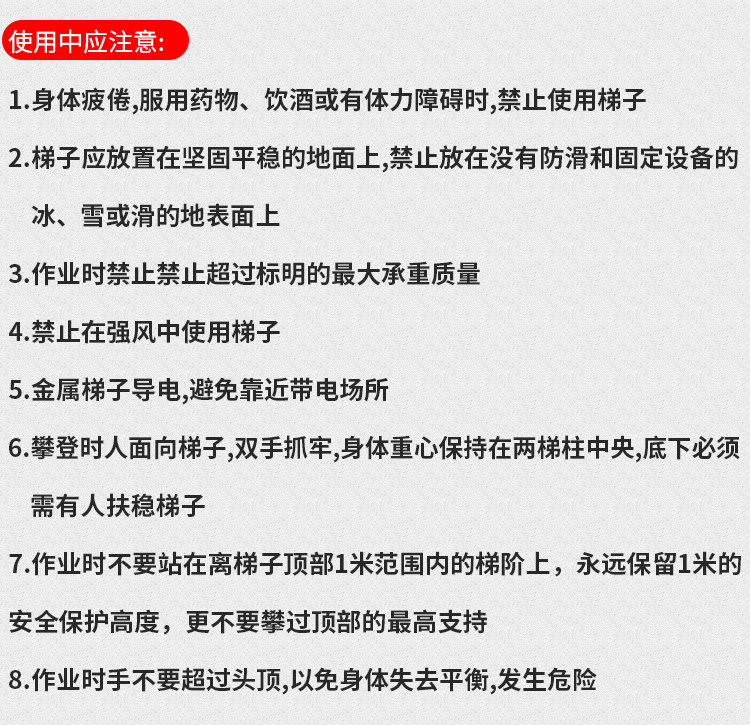 使用中应注意:

1.身体疲倦,服用药物、饮酒或有体力障碍时,禁止使用梯子

2.梯子应放置在坚固平稳的地面上,禁止放在没有防滑和固定设备的冰、雪或滑的地表面上

3.作业时禁止禁止超过标明的最大承重质量

4.禁止在强风中使用梯子

5.金属梯子导电,避免靠近带电场所

6.攀登时人面向梯子,双手抓牢,身体重心保持在两梯柱中央,底下必须需有人扶稳梯子

7.作业时不要站在离梯子顶部1米范围内的梯阶上，永远保留1米的安全保护高度，更不要攀过顶部的最高支持

8.作业时手不要超过头顶,以免身体失去平衡,发生危险